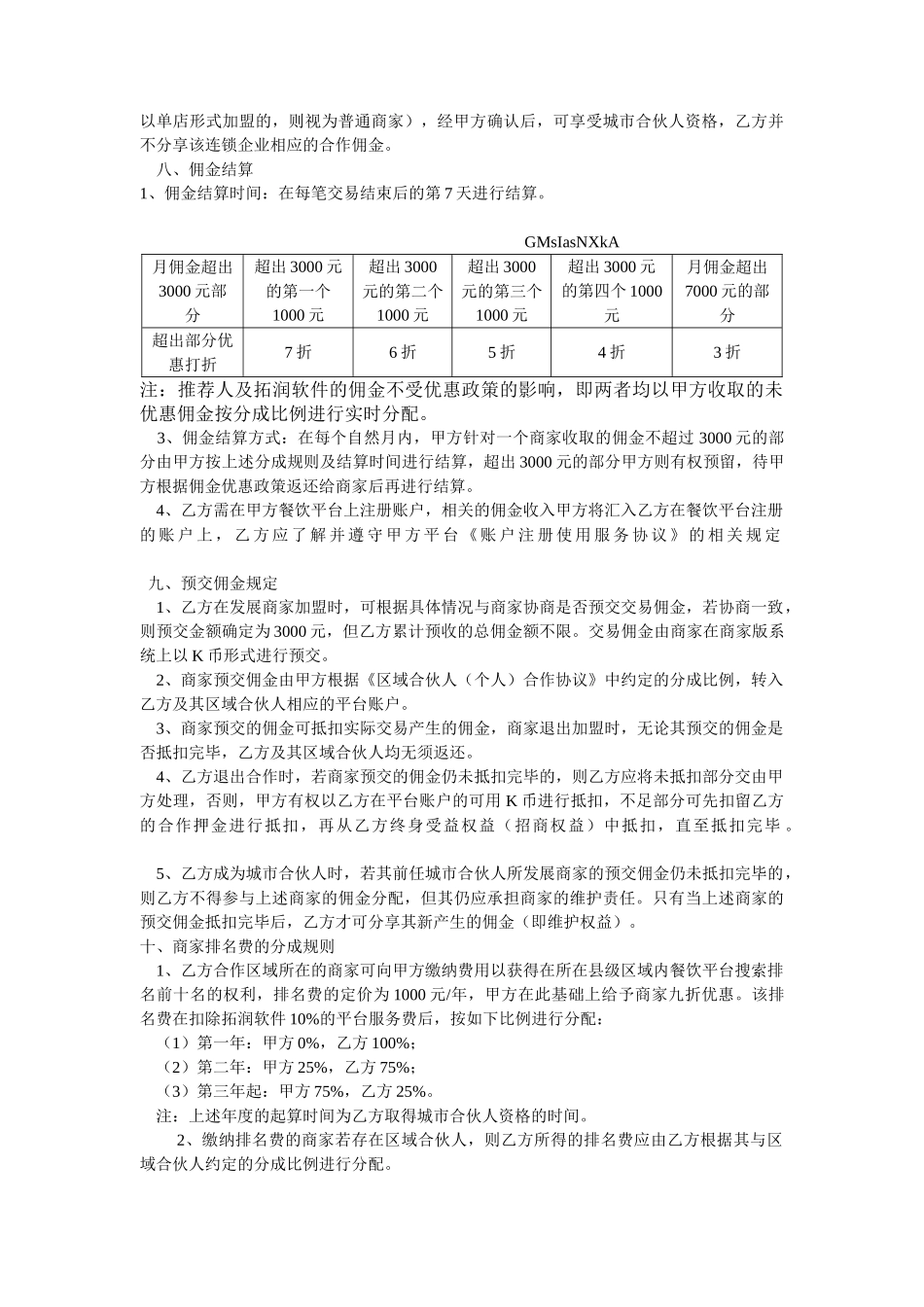 以单店形式加盟的，则视为普通商家），经甲方确认后，可享受城市合伙人资格，乙方并不分享该连锁企业相应的合作佣金。

八、佣金结算

1、佣金结算时间：在每笔交易结束后的第 7 天进行结算。

GMsIasNXkA

| 月佣金超出 3000 元部分 | 超出 3000 元的第一个 1000 元 | 超出 3000 元的第二个 1000 元 | 超出 3000 元的第三个 1000 元 | 超出 3000 元的第四个 1000 元 | 月佣金超出 7000 元的部分 |
|---|---|---|---|---|---|
| 超出部分优惠打折 | 7 折 | 6 折 | 5 折 | 4 折 | 3 折 |

注：推荐人及拓润软件的佣金不受优惠政策的影响，即两者均以甲方收取的未优惠佣金按分成比例进行实时分配。

3、佣金结算方式：在每个自然月内，甲方针对一个商家收取的佣金不超过 3000 元的部分由甲方按上述分成规则及结算时间进行结算，超出 3000 元的部分甲方则有权预留，待甲方根据佣金优惠政策返还给商家后再进行结算。

4、乙方需在甲方餐饮平台上注册账户，相关的佣金收入甲方将汇入乙方在餐饮平台注册的账户上，乙方应了解并遵守甲方平台《账户注册使用服务协议》的相关规定

九、预交佣金规定

1、乙方在发展商家加盟时，可根据具体情况与商家协商是否预交交易佣金，若协商一致，则预交金额确定为 3000 元，但乙方累计预收的总佣金额不限。交易佣金由商家在商家版系统上以 K 币形式进行预交。

2、商家预交佣金由甲方根据《区域合伙人（个人）合作协议》中约定的分成比例，转入乙方及其区域合伙人相应的平台账户。

3、商家预交的佣金可抵扣实际交易产生的佣金，商家退出加盟时，无论其预交的佣金是否抵扣完毕，乙方及其区域合伙人均无须返还。

4、乙方退出合作时，若商家预交的佣金仍未抵扣完毕的，则乙方应将未抵扣部分交由甲方处理，否则，甲方有权以乙方在平台账户的可用 K 币进行抵扣，不足部分可先扣留乙方的合作押金进行抵扣，再从乙方终身受益权益（招商权益）中抵扣，直至抵扣完毕。

5、乙方成为城市合伙人时，若其前任城市合伙人所发展商家的预交佣金仍未抵扣完毕的，则乙方不得参与上述商家的佣金分配，但其仍应承担商家的维护责任。只有当上述商家的预交佣金抵扣完毕后，乙方才可分享其新产生的佣金（即维护权益）。

十、商家排名费的分成规则

1、乙方合作区域所在的商家可向甲方缴纳费用以获得在所在县级区域内餐饮平台搜索排名前十名的权利，排名费的定价为 1000 元/年，甲方在此基础上给予商家九折优惠。该排名费在扣除拓润软件 10%的平台服务费后，按如下比例进行分配：

（1）第一年：甲方 0%，乙方 100%；

（2）第二年：甲方 25%，乙方 75%；

（3）第三年起：甲方 75%，乙方 25%。

注：上述年度的起算时间为乙方取得城市合伙人资格的时间。

2、缴纳排名费的商家若存在区域合伙人，则乙方所得的排名费应由乙方根据其与区域合伙人约定的分成比例进行分配。